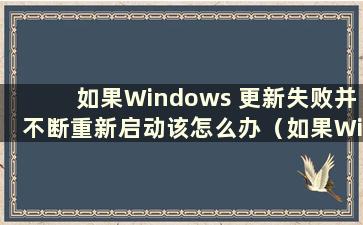 如果Windows 更新失败并不断重新启动该怎么办（如果Wi